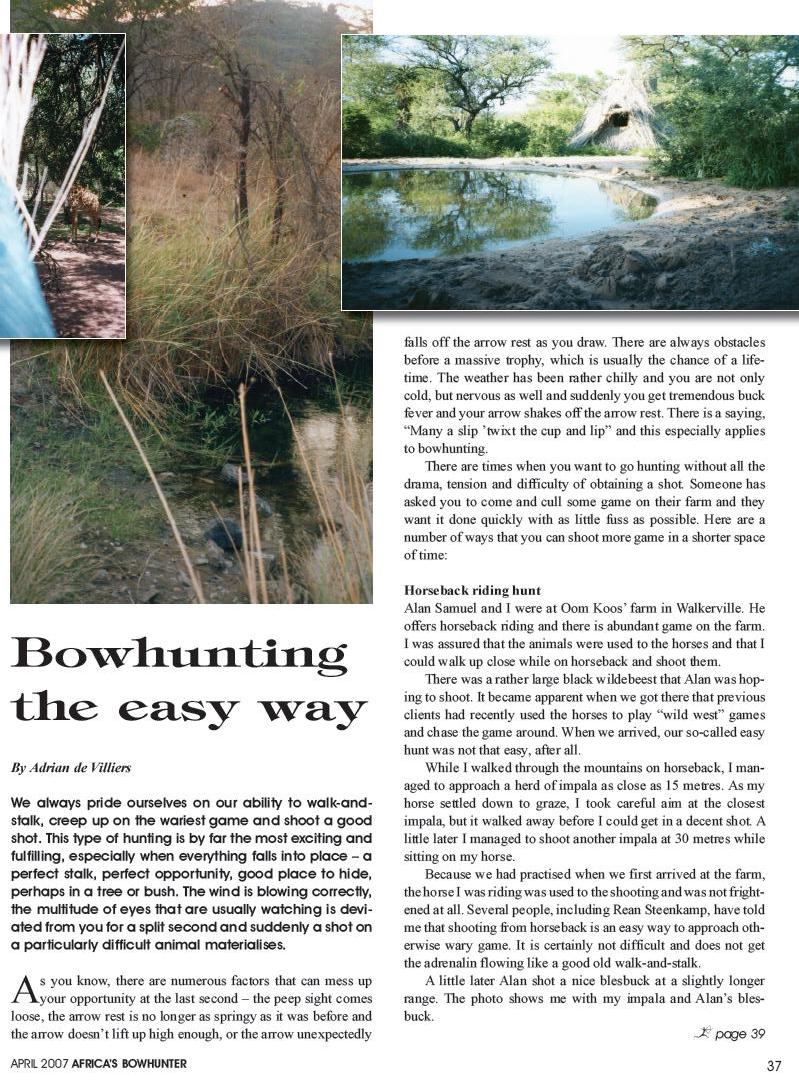 Bowhunting the easy way

By Adrian de Villiers

We always pride ourselves on our ability to walk-and-stalk, creep up on the wariest game and shoot a good shot. This type of hunting is by far the most exciting and fulfilling, especially when everything falls into place – a perfect stalk, perfect opportunity, good place to hide, perhaps in a tree or bush. The wind is blowing correctly, the multitude of eyes that are usually watching is deviated from you for a split second and suddenly a shot on a particularly difficult animal materialises.

As you know, there are numerous factors that can mess up your opportunity at the last second – the peep sight comes loose, the arrow rest is no longer as springy as it was before and the arrow doesn't lift up high enough, or the arrow unexpectedly falls off the arrow rest as you draw. There are always obstacles before a massive trophy, which is usually the chance of a lifetime. The weather has been rather chilly and you are not only cold, but nervous as well and suddenly you get tremendous buck fever and your arrow shakes off the arrow rest. There is a saying, "Many a slip 'twixt the cup and lip" and this especially applies to bowhunting.

There are times when you want to go hunting without all the drama, tension and difficulty of obtaining a shot. Someone has asked you to come and cull some game on their farm and they want it done quickly with as little fuss as possible. Here are a number of ways that you can shoot more game in a shorter space of time:

Horseback riding hunt
Alan Samuel and I were at Oom Koos' farm in Walkerville. He offers horseback riding and there is abundant game on the farm. I was assured that the animals were used to the horses and that I could walk up close while on horseback and shoot them.

There was a rather large black wildebeest that Alan was hoping to shoot. It became apparent when we got there that previous clients had recently used the horses to play "wild west" games and chase the game around. When we arrived, our so-called easy hunt was not that easy, after all.

While I walked through the mountains on horseback, I managed to approach a herd of impala as close as 15 metres. As my horse settled down to graze, I took careful aim at the closest impala, but it walked away before I could get in a decent shot. A little later I managed to shoot another impala at 30 metres while sitting on my horse.

Because we had practised when we first arrived at the farm, the horse I was riding was used to the shooting and was not frightened at all. Several people, including Rean Steenkamp, have told me that shooting from horseback is an easy way to approach otherwise wary game. It is certainly not difficult and does not get the adrenalin flowing like a good old walk-and-stalk.

A little later Alan shot a nice blesbuck at a slightly longer range. The photo shows me with my impala and Alan's blesbuck.

page 39

APRIL 2007 AFRICA'S BOWHUNTER

37